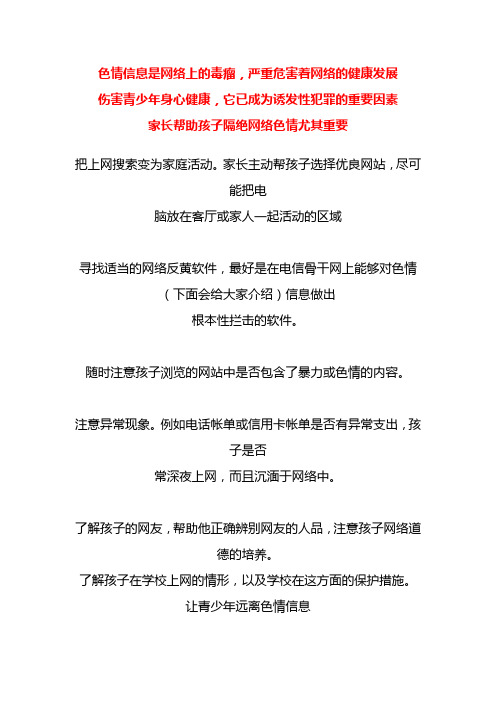 色情信息是网络上的毒瘤，严重危害着网络的健康发展
伤害青少年身心健康，它已成为诱发性犯罪的重要因素
家长帮助孩子隔绝网络色情尤其重要

把上网搜索变为家庭活动。家长主动帮孩子选择优良网站，尽可能把电
脑放在客厅或家人一起活动的区域

寻找适当的网络反黄软件，最好是在电信骨干网上能够对色情（下面会给大家介绍）信息做出
根本性拦击的软件。

随时注意孩子浏览的网站中是否包含了暴力或色情的内容。

注意异常现象。例如电话帐单或信用卡帐单是否有异常支出，孩子是否
常深夜上网，而且沉湎于网络中。

了解孩子的网友，帮助他正确辨别网友的人品，注意孩子网络道德的培养。
了解孩子在学校上网的情形，以及学校在这方面的保护措施。
让青少年远离色情信息